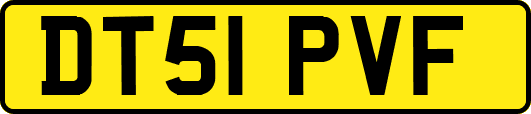 DT51 PVF